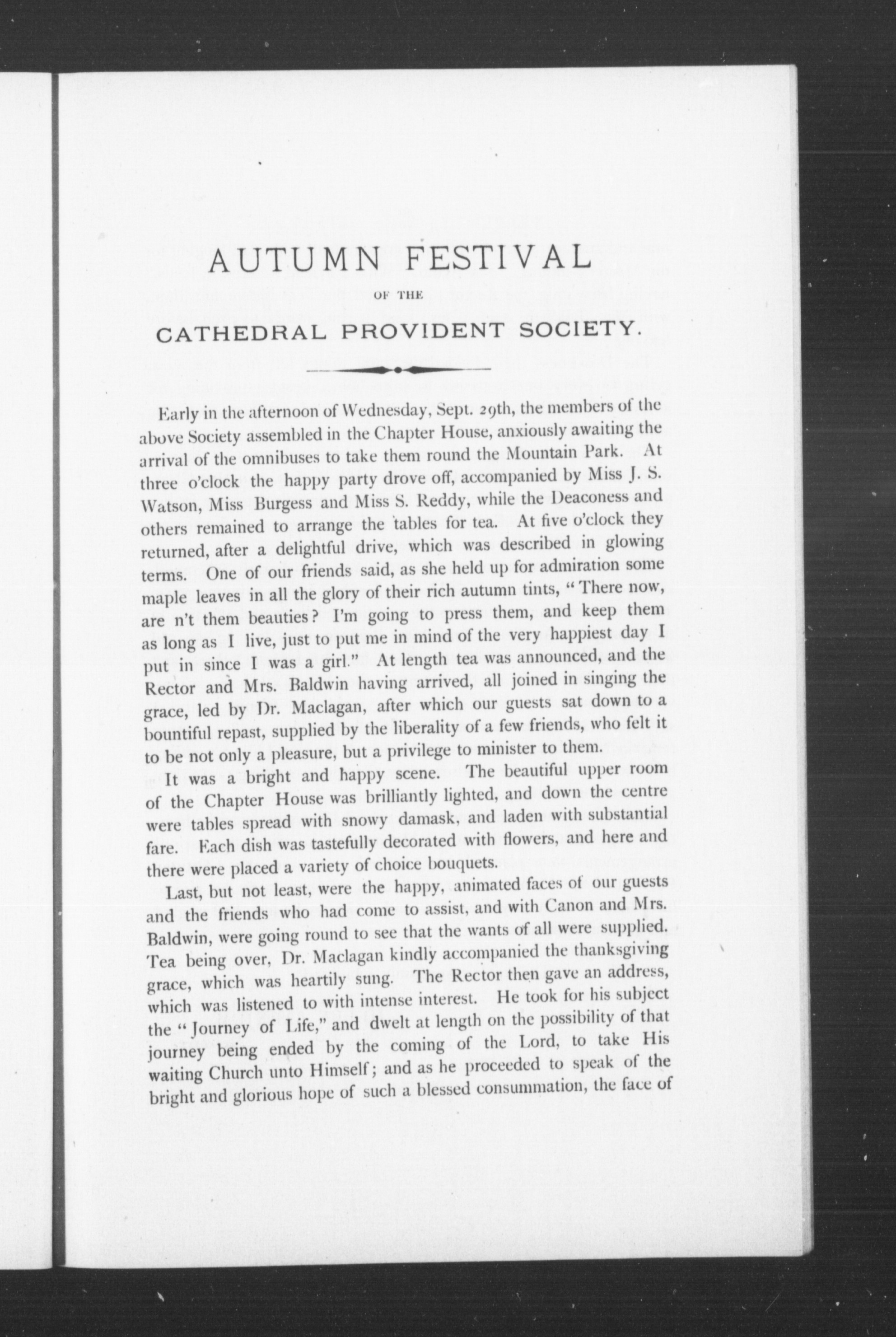 AUTUMN FESTIVAL

OF THE

CATHEDRAL PROVIDENT SOCIETY.

Early in the afternoon of Wednesday, Sept. 29th, the members of the above Society assembled in the Chapter House, anxiously awaiting the arrival of the omnibuses to take them round the Mountain Park. At three o'clock the happy party drove off, accompanied by Miss J. S. Watson, Miss Burgess and Miss S. Reddy, while the Deaconess and others remained to arrange the tables for tea. At five o'clock they returned, after a delightful drive, which was described in glowing terms. One of our friends said, as she held up for admiration some maple leaves in all the glory of their rich autumn tints, "There now, are n't them beauties? I'm going to press them, and keep them as long as I live, just to put me in mind of the very happiest day I put in since I was a girl." At length tea was announced, and the Rector and Mrs. Baldwin having arrived, all joined in singing the grace, led by Dr. Maclagan, after which our guests sat down to a bountiful repast, supplied by the liberality of a few friends, who felt it to be not only a pleasure, but a privilege to minister to them.

It was a bright and happy scene. The beautiful upper room of the Chapter House was brilliantly lighted, and down the centre were tables spread with snowy damask, and laden with substantial fare. Each dish was tastefully decorated with flowers, and here and there were placed a variety of choice bouquets.

Last, but not least, were the happy, animated faces of our guests and the friends who had come to assist, and with Canon and Mrs. Baldwin, were going round to see that the wants of all were supplied. Tea being over, Dr. Maclagan kindly accompanied the thanksgiving grace, which was heartily sung. The Rector then gave an address, which was listened to with intense interest. He took for his subject the "Journey of Life," and dwelt at length on the possibility of that journey being ended by the coming of the Lord, to take His waiting Church unto Himself; and as he proceeded to speak of the bright and glorious hope of such a blessed consummation, the face of